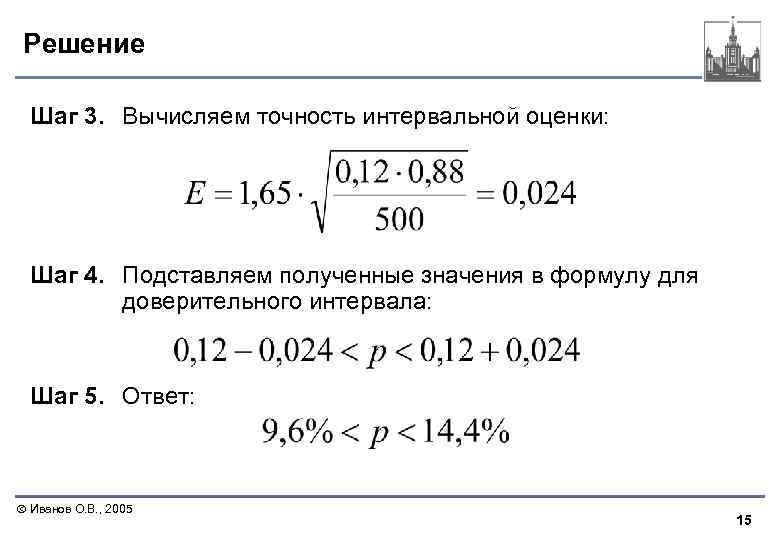 Решение

Шаг 3. Вычисляем точность интервальной оценки:

$E = 1,65 \cdot \sqrt{\frac{0,12 \cdot 0,88}{500}} = 0,024$

Шаг 4. Подставляем полученные значения в формулу для доверительного интервала:

$0,12 - 0,024 < p < 0,12 + 0,024$

Шаг 5. Ответ:

$9,6\% < p < 14,4\%$

© Иванов О.В., 2005

15